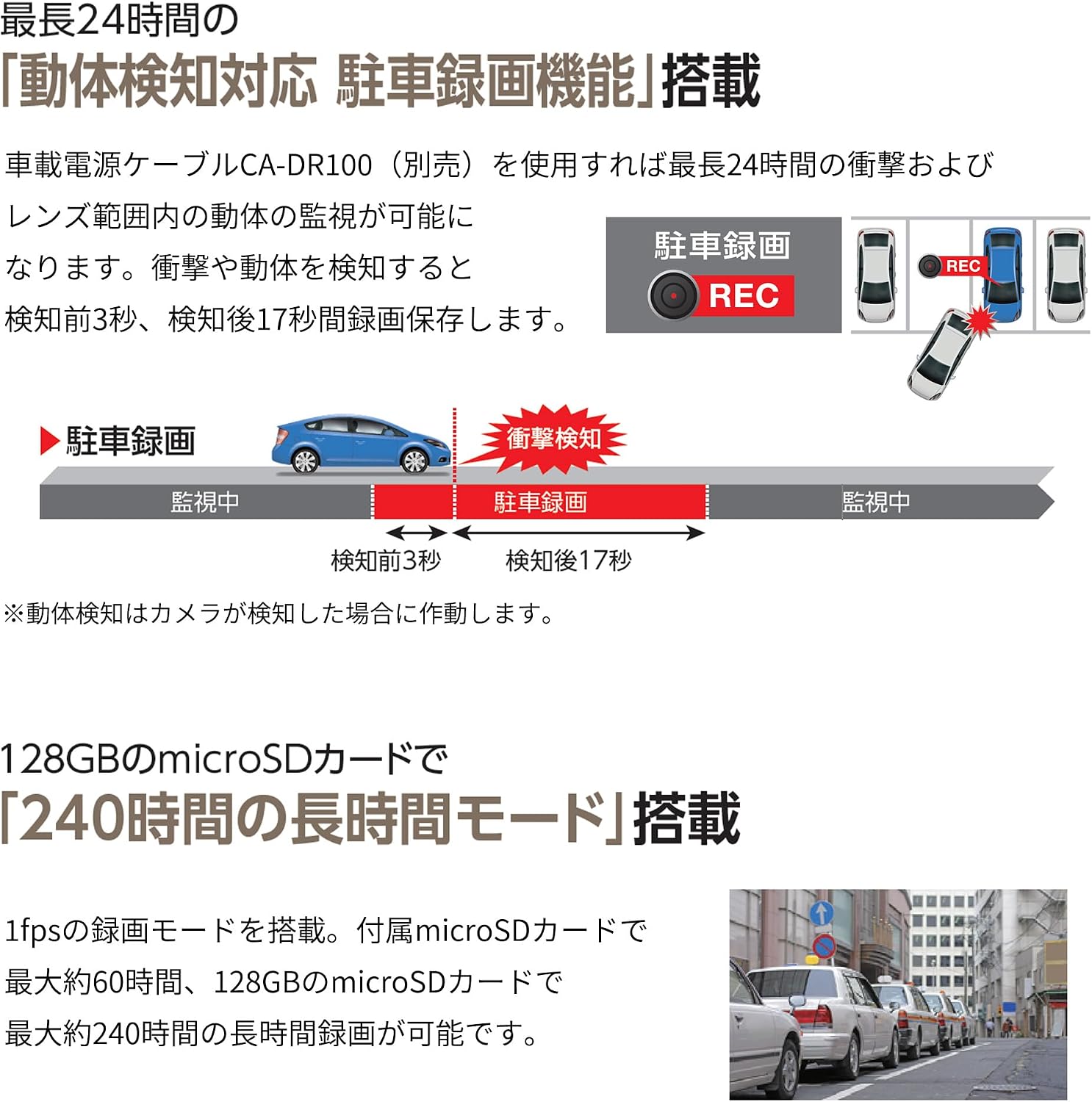 最長24時間の
「動体検知対応 駐車録画機能」搭載

車載電源ケーブルCA-DR100（別売）を使用すれば最長24時間の衝撃およびレンズ範囲内の動体の監視が可能になります。衝撃や動体を検知すると検知前3秒、検知後17秒間録画保存します。

駐車録画
REC

REC

▶駐車録画

衝撃検知

監視中
駐車録画
監視中

検知前3秒
検知後17秒

※動体検知はカメラが検知した場合に作動します。

128GBのmicroSDカードで
「240時間の長時間モード」搭載

1fpsの録画モードを搭載。付属microSDカードで最大約60時間、128GBのmicroSDカードで最大約240時間の長時間録画が可能です。